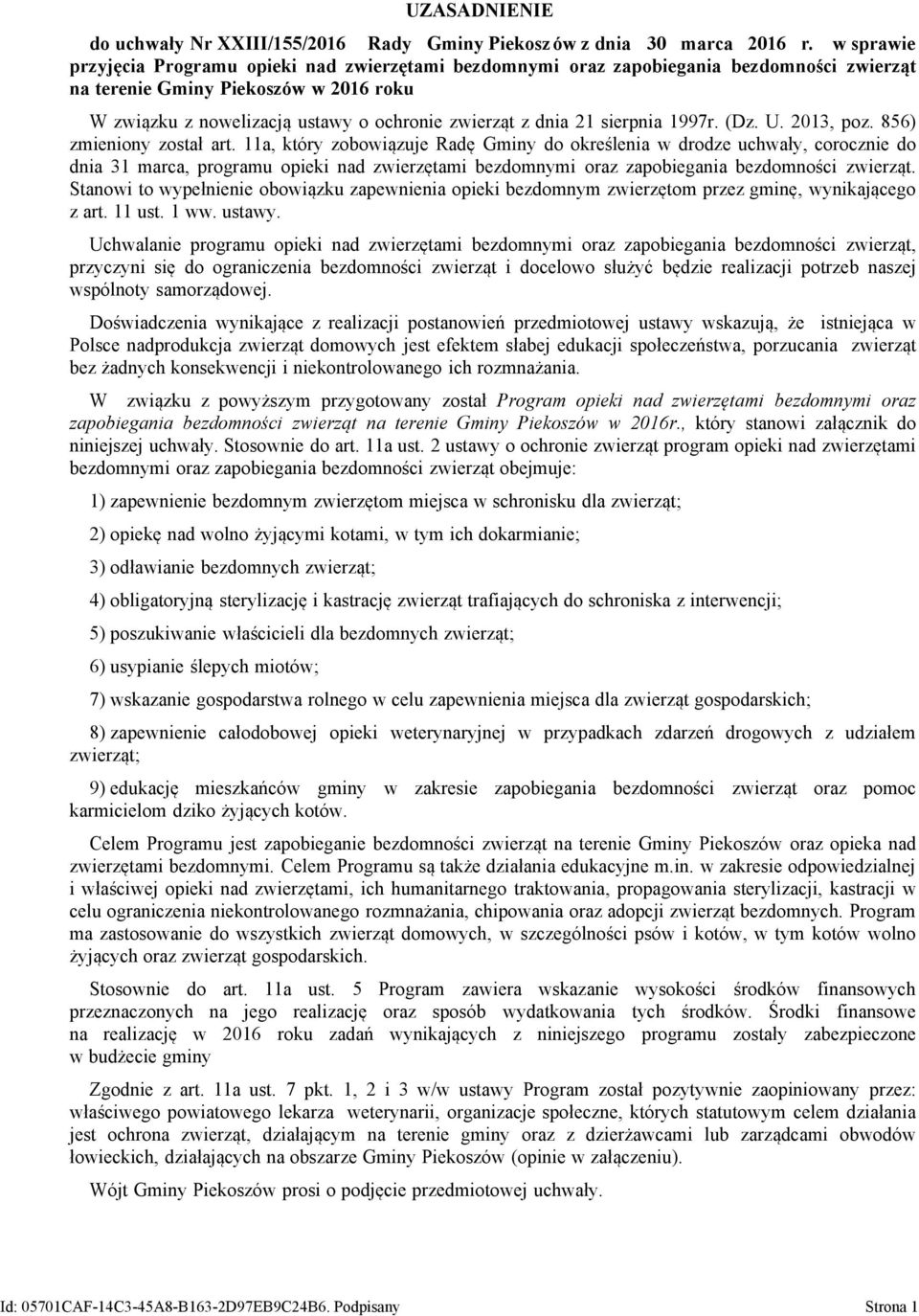 UZASADNIENIE

do uchwały Nr XXIII/155/2016 Rady Gminy Piekoszów z dnia 30 marca 2016 r. w sprawie przyjęcia Programu opieki nad zwierzętami bezdomnymi oraz zapobiegania bezdomności zwierząt na terenie Gminy Piekoszów w 2016 roku

W związku z nowelizacją ustawy o ochronie zwierząt z dnia 21 sierpnia 1997r. (Dz. U. 2013, poz. 856) zmieniony został art. 11a, który zobowiązuje Radę Gminy do określenia w drodze uchwały, corocznie do dnia 31 marca, programu opieki nad zwierzętami bezdomnymi oraz zapobiegania bezdomności zwierząt. Stanowi to wypełnienie obowiązku zapewnienia opieki bezdomnym zwierzętom przez gminę, wynikającego z art. 11 ust. 1 ww. ustawy.

Uchwalanie programu opieki nad zwierzętami bezdomnymi oraz zapobiegania bezdomności zwierząt, przyczyni się do ograniczenia bezdomności zwierząt i docelowo służyć będzie realizacji potrzeb naszej wspólnoty samorządowej.

Doświadczenia wynikające z realizacji postanowień przedmiotowej ustawy wskazują, że istniejąca w Polsce nadprodukcja zwierząt domowych jest efektem słabej edukacji społeczeństwa, porzucania zwierząt bez żadnych konsekwencji i niekontrolowanego ich rozmnażania.

W związku z powyższym przygotowany został Program opieki nad zwierzętami bezdomnymi oraz zapobiegania bezdomności zwierząt na terenie Gminy Piekoszów w 2016r., który stanowi załącznik do niniejszej uchwały. Stosownie do art. 11a ust. 2 ustawy o ochronie zwierząt program opieki nad zwierzętami bezdomnymi oraz zapobiegania bezdomności zwierząt obejmuje:

1) zapewnienie bezdomnym zwierzętom miejsca w schronisku dla zwierząt;

2) opiekę nad wolno żyjącymi kotami, w tym ich dokarmianie;

3) odławianie bezdomnych zwierząt;

4) obligatoryjną sterylizację i kastrację zwierząt trafiających do schroniska z interwencji;

5) poszukiwanie właścicieli dla bezdomnych zwierząt;

6) usypianie ślepych miotów;

7) wskazanie gospodarstwa rolnego w celu zapewnienia miejsca dla zwierząt gospodarskich;

8) zapewnienie całodobowej opieki weterynaryjnej w przypadkach zdarzeń drogowych z udziałem zwierząt;

9) edukację mieszkańców gminy w zakresie zapobiegania bezdomności zwierząt oraz pomoc karmicielom dziko żyjących kotów.

Celem Programu jest zapobieganie bezdomności zwierząt na terenie Gminy Piekoszów oraz opieka nad zwierzętami bezdomnymi. Celem Programu są także działania edukacyjne m.in. w zakresie odpowiedzialnej i właściwej opieki nad zwierzętami, ich humanitarnego traktowania, propagowania sterylizacji, kastracji w celu ograniczenia niekontrolowanego rozmnażania, chipowania oraz adopcji zwierząt bezdomnych. Program ma zastosowanie do wszystkich zwierząt domowych, w szczególności psów i kotów, w tym kotów wolno żyjących oraz zwierząt gospodarskich.

Stosownie do art. 11a ust. 5 Program zawiera wskazanie wysokości środków finansowych przeznaczonych na jego realizację oraz sposób wydatkowania tych środków. Środki finansowe na realizację w 2016 roku zadań wynikających z niniejszego programu zostały zabezpieczone w budżecie gminy

Zgodnie z art. 11a ust. 7 pkt. 1, 2 i 3 w/w ustawy Program został pozytywnie zaopiniowany przez: właściwego powiatowego lekarza weterynarii, organizacje społeczne, których statutowym celem działania jest ochrona zwierząt, działającym na terenie gminy oraz z dzierżawcami lub zarządcami obwodów łowieckich, działających na obszarze Gminy Piekoszów (opinie w załączeniu).

Wójt Gminy Piekoszów prosi o podjęcie przedmiotowej uchwały.

Id: 05701CAF-14C3-45A8-B163-2D97EB9C24B6. Podpisany Strona 1